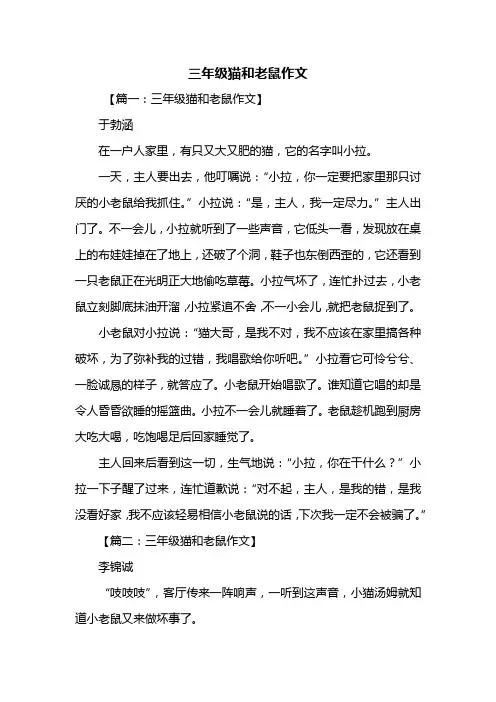 三年级猫和老鼠作文

【篇一：三年级猫和老鼠作文】

于勃涵

在一户人家里，有只又大又肥的猫，它的名字叫小拉。

一天，主人要出去，他叮嘱说：“小拉，你一定要把家里那只讨厌的小老鼠给我抓住。”小拉说：“是，主人，我一定尽力。”主人出门了。不一会儿，小拉就听到了一些声音，它低头一看，发现放在桌上的布娃娃掉在了地上，还破了个洞，鞋子也东倒西歪的，它还看到一只老鼠正在光明正大地偷吃草莓。小拉气坏了，连忙扑过去，小老鼠立刻脚底抹油开溜，小拉紧追不舍，不一小会儿，就把老鼠捉到了。

小老鼠对小拉说：“猫大哥，是我不对，我不应该在家里搞各种破坏，为了弥补我的过错，我唱歌给你听吧。”小拉看它可怜兮兮、一脸诚恳的样子，就答应了。小老鼠开始唱歌了。谁知道它唱的却是令人昏昏欲睡的摇篮曲。小拉不一会儿就睡着了。老鼠趁机跑到厨房大吃大喝，吃饱喝足后回家睡觉了。

主人回来后看到这一切，生气地说：“小拉，你在干什么？”小拉一下子醒了过来，连忙道歉说：“对不起，主人，是我的错，是我没看好家，我不应该轻易相信小老鼠说的话，下次我一定不会被骗了。”

【篇二：三年级猫和老鼠作文】

李锦诚

“吱吱吱”，客厅传来一阵响声，一听到这声音，小猫汤姆就知道小老鼠又来做坏事了。